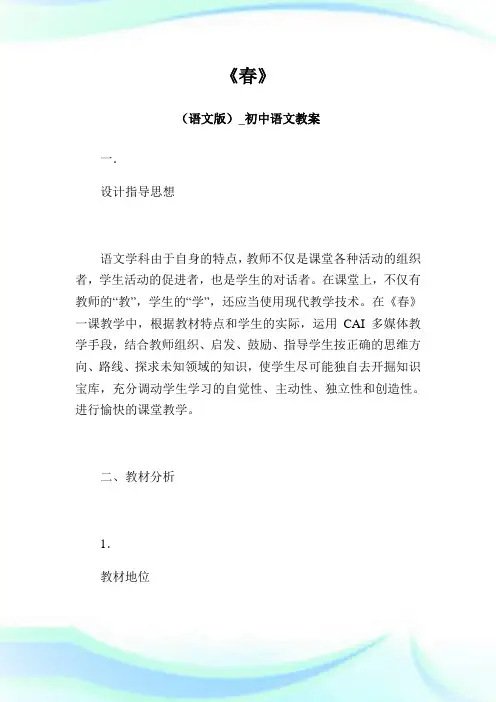 《春》

（语文版）_初中语文教案

一.

设计指导思想

语文学科由于自身的特点，教师不仅是课堂各种活动的组织者，学生活动的促进者，也是学生的对话者。在课堂上，不仅有教师的“教”，学生的“学”，还应当使用现代教学技术。在《春》一课教学中，根据教材特点和学生的实际，运用 CAI 多媒体教学手段，结合教师组织、启发、鼓励、指导学生按正确的思维方向、路线、探求未知领域的知识，使学生尽可能独自去开掘知识宝库，充分调动学生学习的自觉性、主动性、独立性和创造性。进行愉快的课堂教学。

二、教材分析

1.

教材地位